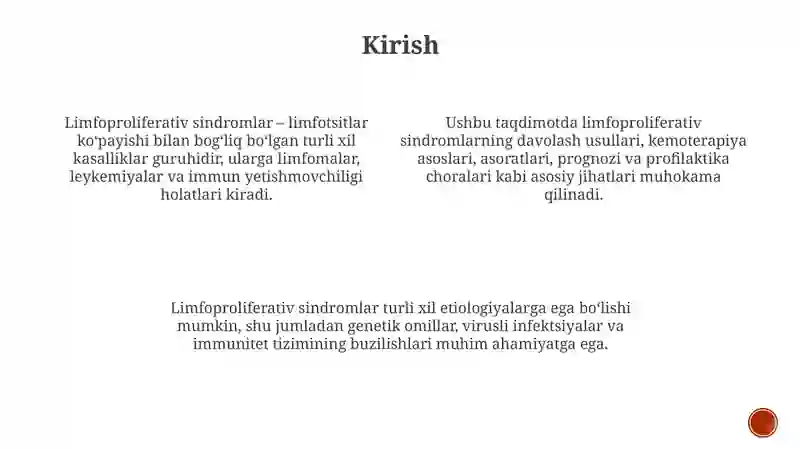 Kirish

Limfoproliferativ sindromlar – limfotsitlar koʻpayishi bilan bogʻliq boʻlgan turli xil kasalliklar guruhidir, ularga limfomalar, leykemiyalar va immun yetishmovchiligi holatlari kiradi.

Ushbu taqdimotda limfoproliferativ sindromlarning davolash usullari, kemoterapiya asoslari, asoratlari, prognozi va profilaktika choralari kabi asosiy jihatlari muhokama qilinadi.

Limfoproliferativ sindromlar turli xil etiologiyalarga ega boʻlishi mumkin, shu jumladan genetik omillar, virusli infektsiyalar va immunitet tizimining buzilishlari muhim ahamiyatga ega.